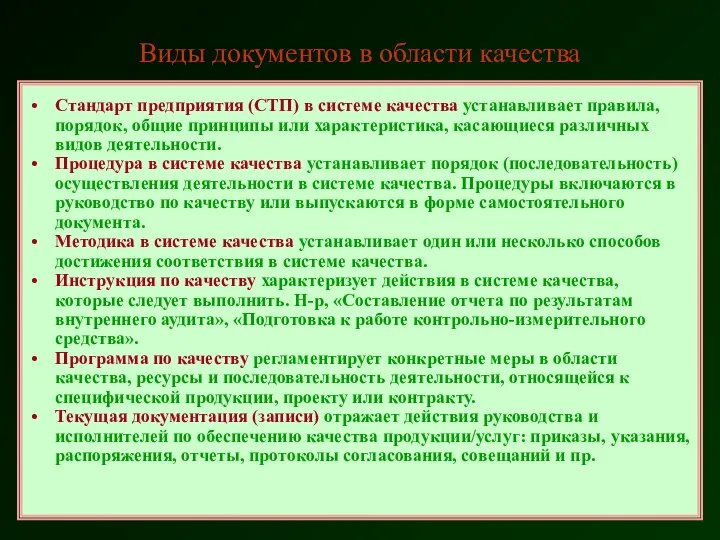 Виды документов в области качества

• Стандарт предприятия (СТП) в системе качества устанавливает правила, порядок, общие принципы или характеристика, касающиеся различных видов деятельности.
• Процедура в системе качества устанавливает порядок (последовательность) осуществления деятельности в системе качества. Процедуры включаются в руководство по качеству или выпускаются в форме самостоятельного документа.
• Методика в системе качества устанавливает один или несколько способов достижения соответствия в системе качества.
• Инструкция по качеству характеризует действия в системе качества, которые следует выполнить. Н-р, «Составление отчета по результатам внутреннего аудита», «Подготовка к работе контрольно-измерительного средства».
• Программа по качеству регламентирует конкретные меры в области качества, ресурсы и последовательность деятельности, относящейся к специфической продукции, проекту или контракту.
• Текущая документация (записи) отражает действия руководства и исполнителей по обеспечению качества продукции/услуг: приказы, указания, распоряжения, отчеты, протоколы согласования, совещаний и пр.